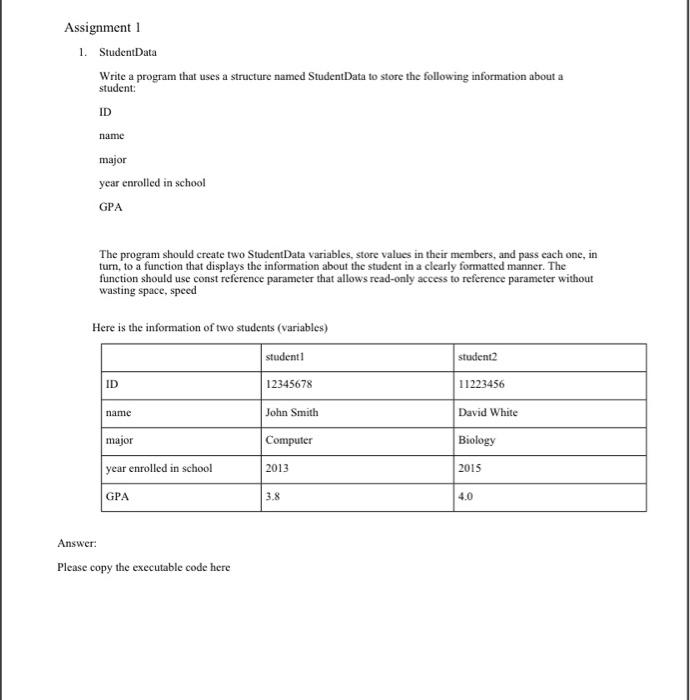 Assignment 1

1. StudentData

Write a program that uses a structure named StudentData to store the following information about a student:

ID

name

major

year enrolled in school

GPA

The program should create two StudentData variables, store values in their members, and pass each one, in turn, to a function that displays the information about the student in a clearly formatted manner. The function should use const reference parameter that allows read-only access to reference parameter without wasting space, speed

Here is the information of two students (variables)

| | student1 | student2 |
|---|---|---|
| ID | 12345678 | 11223456 |
| name | John Smith | David White |
| major | Computer | Biology |
| year enrolled in school | 2013 | 2015 |
| GPA | 3.8 | 4.0 |

Answer:

Please copy the executable code here